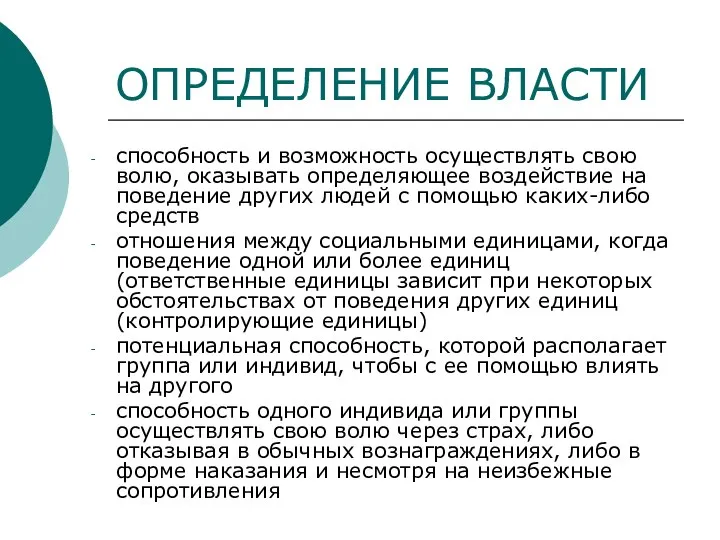 ОПРЕДЕЛЕНИЕ ВЛАСТИ

- способность и возможность осуществлять свою волю, оказывать определяющее воздействие на поведение других людей с помощью каких-либо средств

- отношения между социальными единицами, когда поведение одной или более единиц (ответственные единицы зависит при некоторых обстоятельствах от поведения других единиц (контролирующие единицы)

- потенциальная способность, которой располагает группа или индивид, чтобы с ее помощью влиять на другого

- способность одного индивида или группы осуществлять свою волю через страх, либо отказывая в обычных вознаграждениях, либо в форме наказания и несмотря на неизбежные сопротивления